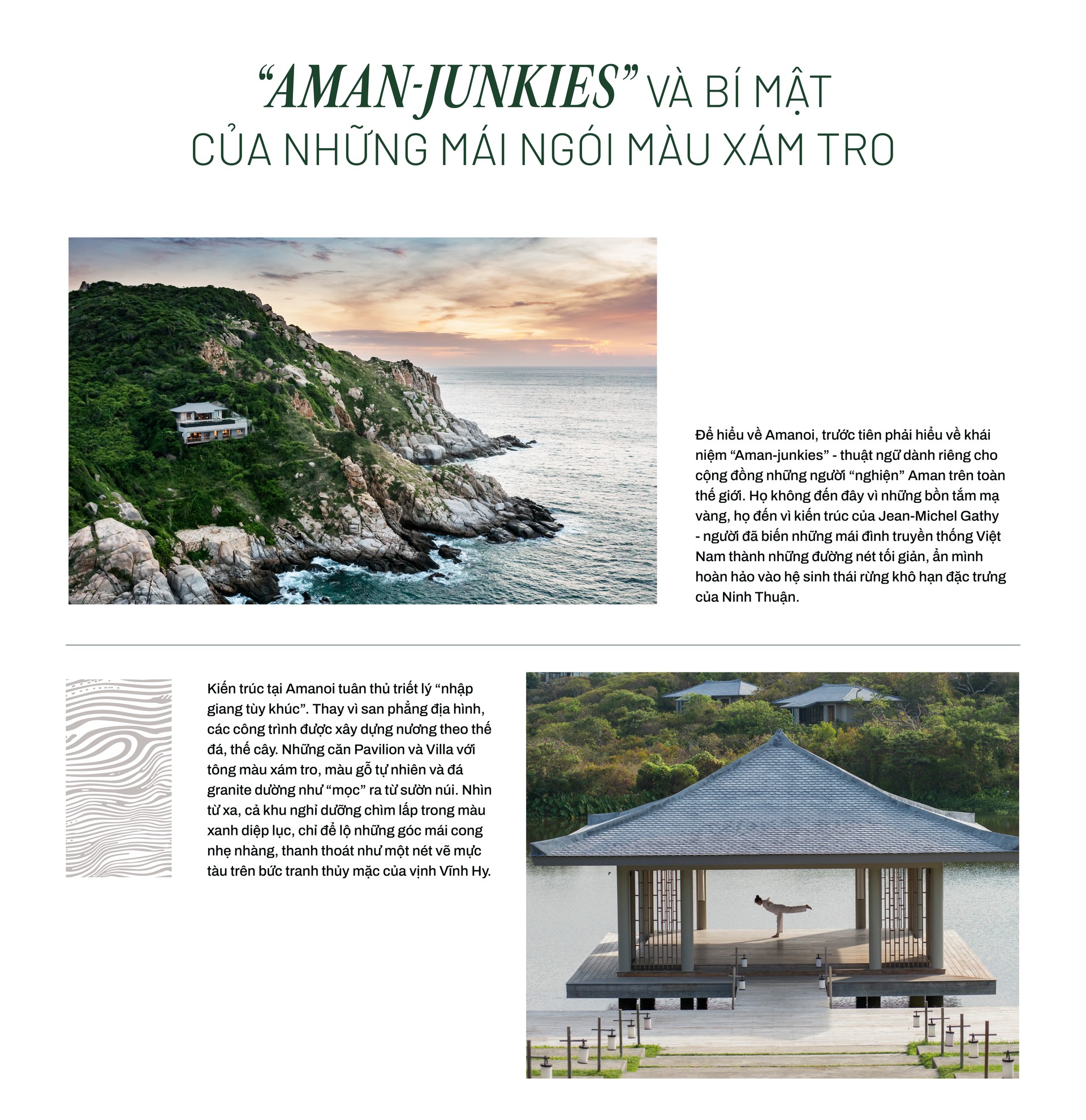 "AMAN-JUNKIES" VÀ BÍ MẬT
CỦA NHỮNG MÁI NGÓI MÀU XÁM TRO

Để hiểu về Amanoi, trước tiên phải hiểu về khái niệm "Aman-junkies" - thuật ngữ dành riêng cho cộng đồng những người "nghiện" Aman trên toàn thế giới. Họ không đến đây vì những bồn tắm mạ vàng, họ đến vì kiến trúc của Jean-Michel Gathy - người đã biến những mái đình truyền thống Việt Nam thành những đường nét tối giản, ẩn mình hoàn hảo vào hệ sinh thái rừng khô hạn đặc trưng của Ninh Thuận.

Kiến trúc tại Amanoi tuân thủ triết lý "nhập giang tùy khúc". Thay vì san phẳng địa hình, các công trình được xây dựng nương theo thế đá, thế cây. Những căn Pavilion và Villa với tông màu xám tro, màu gỗ tự nhiên và đá granite dường như "mọc" ra từ sườn núi. Nhìn từ xa, cả khu nghỉ dưỡng chìm lấp trong màu xanh diệp lục, chỉ để lộ những góc mái cong nhẹ nhàng, thanh thoát như một nét vẽ mực tàu trên bức tranh thủy mặc của vịnh Vĩnh Hy.